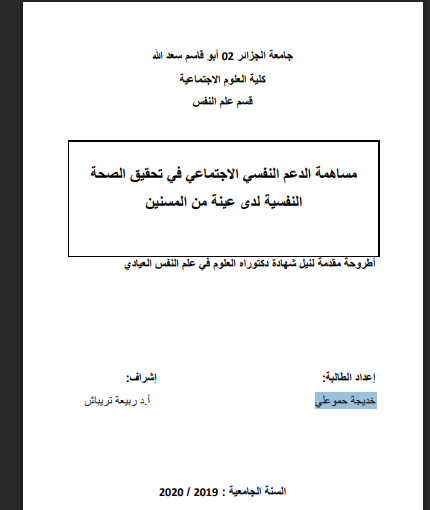 جامعة الجزائر 02 أبو قاسم سعد الله

كلية العلوم الاجتماعية

قسم علم النفس

مساهمة الدعم النفسي الاجتماعي في تحقيق الصحة النفسية لدى عينة من المسنين

أطروحة مقدمة لنيل شهادة دكتوراه العلوم في علم النفس العيادي

إعداد الطالبة:

خديجة حموعلي

إشراف:

أ.د ربيعة تريباش

السنة الجامعية : 2019 / 2020